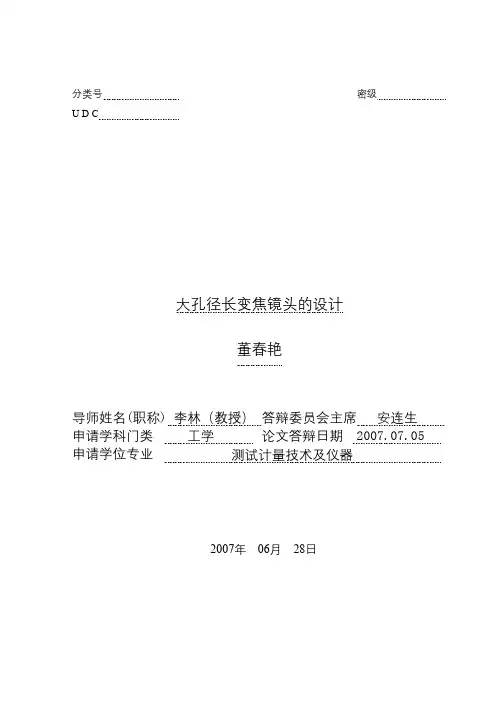 分类号 密级

UDC

大孔径长变焦镜头的设计

董春艳

导师姓名(职称) 李林（教授） 答辩委员会主席 安连生
申请学科门类 工学 论文答辩日期 2007.07.05
申请学位专业 测试计量技术及仪器

2007年 06月 28日